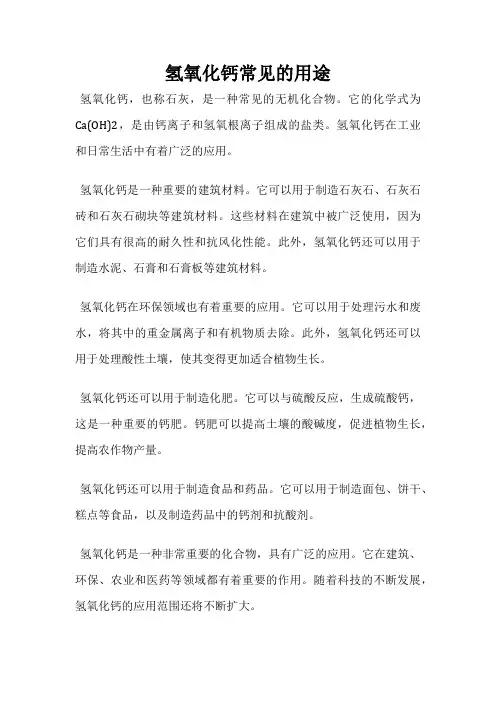 氢氧化钙常见的用途

氢氧化钙，也称石灰，是一种常见的无机化合物。它的化学式为Ca(OH)2，是由钙离子和氢氧根离子组成的盐类。氢氧化钙在工业和日常生活中有着广泛的应用。

氢氧化钙是一种重要的建筑材料。它可以用于制造石灰石、石灰石砖和石灰石砌块等建筑材料。这些材料在建筑中被广泛使用，因为它们具有很高的耐久性和抗风化性能。此外，氢氧化钙还可以用于制造水泥、石膏和石膏板等建筑材料。

氢氧化钙在环保领域也有着重要的应用。它可以用于处理污水和废水，将其中的重金属离子和有机物质去除。此外，氢氧化钙还可以用于处理酸性土壤，使其变得更加适合植物生长。

氢氧化钙还可以用于制造化肥。它可以与硫酸反应，生成硫酸钙，这是一种重要的钙肥。钙肥可以提高土壤的酸碱度，促进植物生长，提高农作物产量。

氢氧化钙还可以用于制造食品和药品。它可以用于制造面包、饼干、糕点等食品，以及制造药品中的钙剂和抗酸剂。

氢氧化钙是一种非常重要的化合物，具有广泛的应用。它在建筑、环保、农业和医药等领域都有着重要的作用。随着科技的不断发展，氢氧化钙的应用范围还将不断扩大。